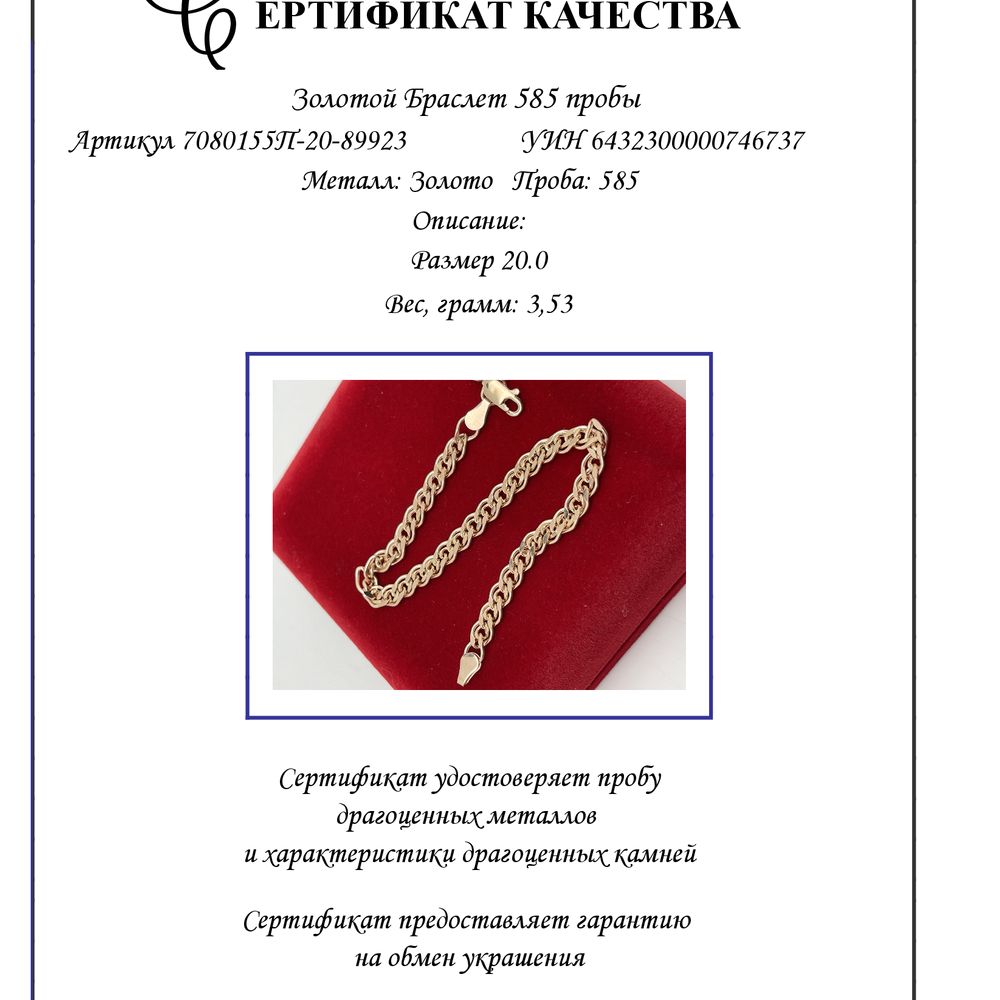 СЕРТИФИКАТ КАЧЕСТВА

Золотой Браслет 585 пробы

Артикул 7080155П-20-89923 УИН 6432300000746737

Металл: Золото Проба: 585

Описание:

Размер 20.0

Вес, грамм: 3,53

Сертификат удостоверяет пробу драгоценных металлов и характеристики драгоценных камней

Сертификат предоставляет гарантию на обмен украшения